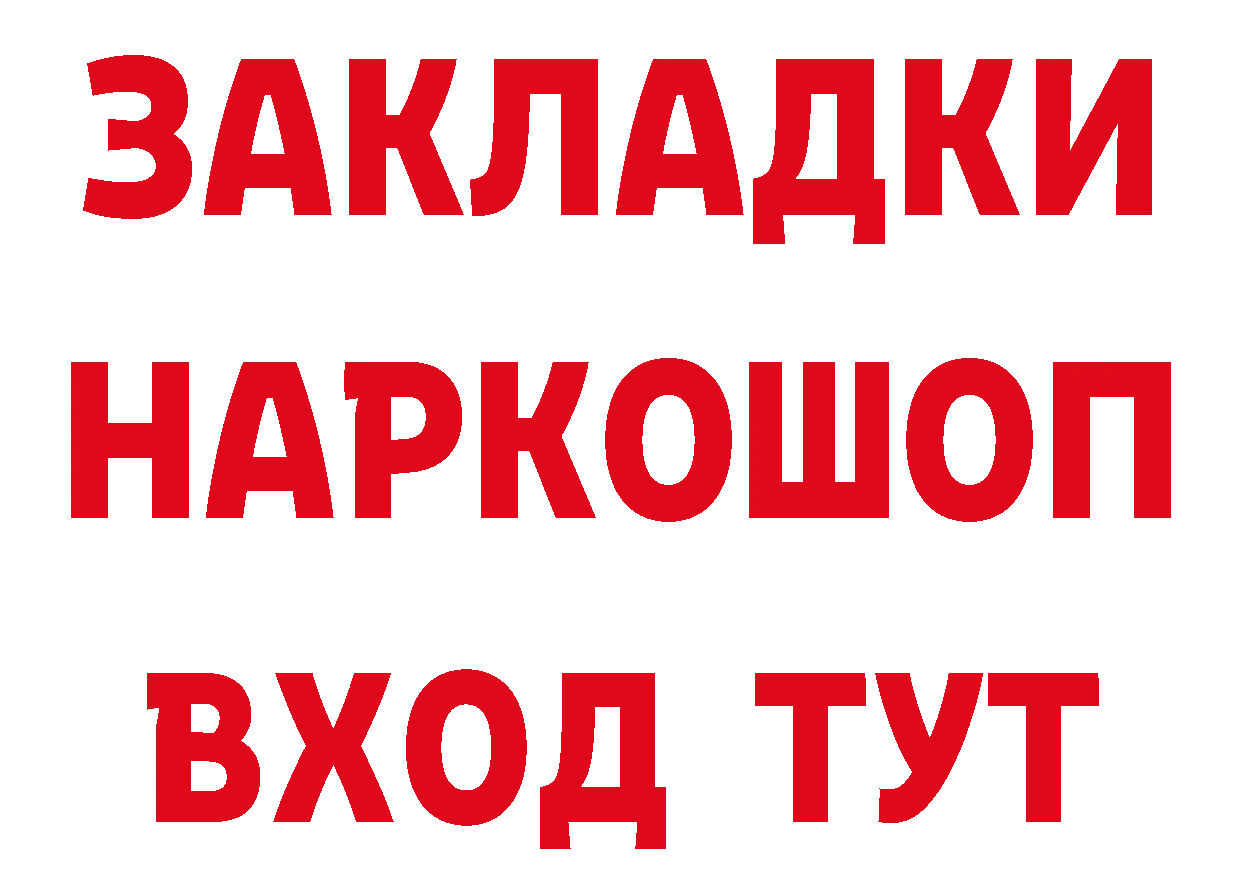 ЗАКЛАДКИ
НАРКОШОП
ВХОД ТУТ